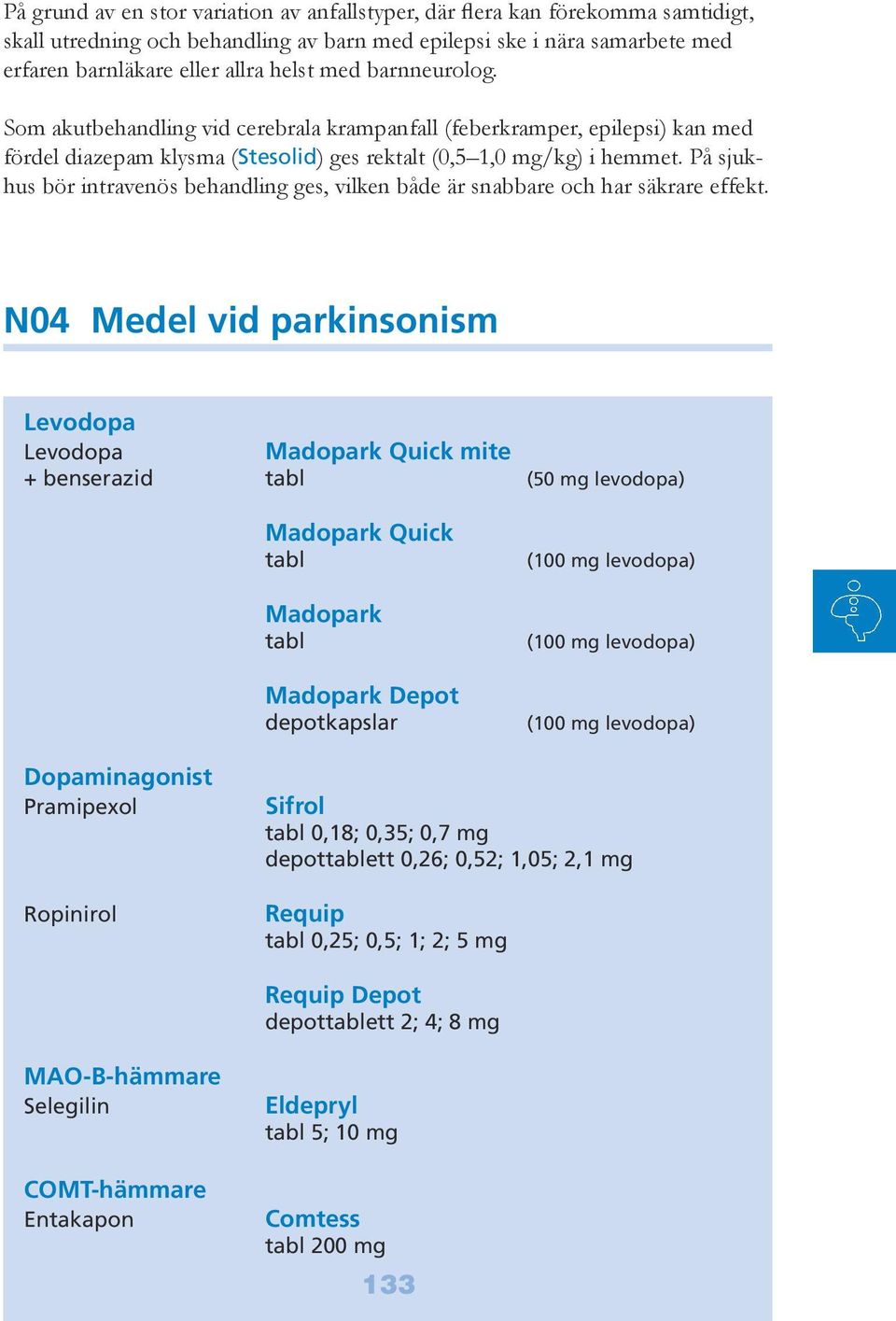 På grund av en stor variation av anfallstyper, där flera kan förekomma samtidigt, skall utredning och behandling av barn med epilepsi ske i nära samarbete med erfaren barnläkare eller allra helst med barnneurolog.

Som akutbehandling vid cerebrala krampanfall (feberkramper, epilepsi) kan med fördel diazepam klysma (Stesolid) ges rektalt (0,5–1,0 mg/kg) i hemmet. På sjukhus bör intravenös behandling ges, vilken både är snabbare och har säkrare effekt.

N04 Medel vid parkinsonism

Levodopa
Levodopa
+ benserazid

Madopark Quick mite
tabl (50 mg levodopa)

Madopark Quick
tabl (100 mg levodopa)

Madopark
tabl (100 mg levodopa)

Madopark Depot
depotkapslar (100 mg levodopa)

Dopaminagonist
Pramipexol

Sifrol
tabl 0,18; 0,35; 0,7 mg
depottablett 0,26; 0,52; 1,05; 2,1 mg

Ropinirol

Requip
tabl 0,25; 0,5; 1; 2; 5 mg

Requip Depot
depottablett 2; 4; 8 mg

MAO-B-hämmare
Selegilin

Eldepryl
tabl 5; 10 mg

COMT-hämmare
Entakapon

Comtess
tabl 200 mg

133